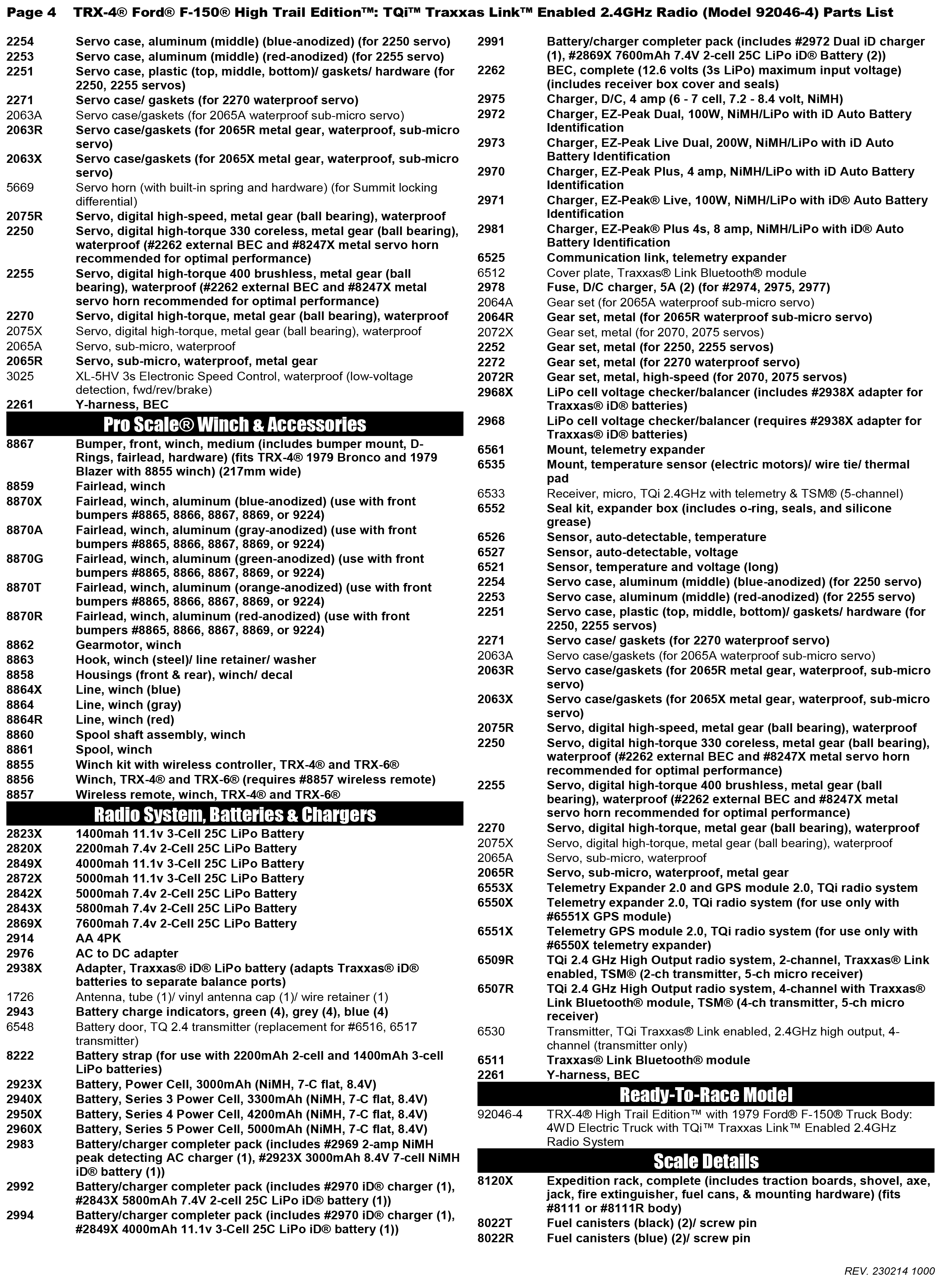 Page 4 TRX-4® Ford® F-150® High Trail Edition™: TQi™ Traxxas Link™ Enabled 2.4GHz Radio (Model 92046-4) Parts List

2254 Servo case, aluminum (middle) (blue-anodized) (for 2250 servo)
2253 Servo case, aluminum (middle) (red-anodized) (for 2255 servo)
2251 Servo case, plastic (top, middle, bottom)/ gaskets/ hardware (for 2250, 2255 servos)
2271 Servo case/ gaskets (for 2270 waterproof servo)
2063A Servo case/gaskets (for 2065A waterproof sub-micro servo)
2063R Servo case/gaskets (for 2065R metal gear, waterproof, sub-micro servo)
2063X Servo case/gaskets (for 2065X metal gear, waterproof, sub-micro servo)
5669 Servo horn (with built-in spring and hardware) (for Summit locking differential)
2075R Servo, digital high-speed, metal gear (ball bearing), waterproof
2250 Servo, digital high-torque 330 coreless, metal gear (ball bearing), waterproof (#2262 external BEC and #8247X metal servo horn recommended for optimal performance)
2255 Servo, digital high-torque 400 brushless, metal gear (ball bearing), waterproof (#2262 external BEC and #8247X metal servo horn recommended for optimal performance)
2270 Servo, digital high-torque, metal gear (ball bearing), waterproof
2075X Servo, digital high-torque, metal gear (ball bearing), waterproof
2065A Servo, sub-micro, waterproof
2065R Servo, sub-micro, waterproof, metal gear
3025 XL-5HV 3s Electronic Speed Control, waterproof (low-voltage detection, fwd/rev/brake)
2261 Y-harness, BEC

Pro Scale® Winch & Accessories

8867 Bumper, front, winch, medium (includes bumper mount, D-Rings, fairlead, hardware) (fits TRX-4® 1979 Bronco and 1979 Blazer with 8855 winch) (217mm wide)
8859 Fairlead, winch
8870X Fairlead, winch, aluminum (blue-anodized) (use with front bumpers #8865, 8866, 8867, 8869, or 9224)
8870A Fairlead, winch, aluminum (gray-anodized) (use with front bumpers #8865, 8866, 8867, 8869, or 9224)
8870G Fairlead, winch, aluminum (green-anodized) (use with front bumpers #8865, 8866, 8867, 8869, or 9224)
8870T Fairlead, winch, aluminum (orange-anodized) (use with front bumpers #8865, 8866, 8867, 8869, or 9224)
8870R Fairlead, winch, aluminum (red-anodized) (use with front bumpers #8865, 8866, 8867, 8869, or 9224)
8862 Gearmotor, winch
8863 Hook, winch (steel)/ line retainer/ washer
8858 Housings (front & rear), winch/ decal
8864X Line, winch (blue)
8864 Line, winch (gray)
8864R Line, winch (red)
8860 Spool shaft assembly, winch
8861 Spool, winch
8855 Winch kit with wireless controller, TRX-4® and TRX-6®
8856 Winch, TRX-4® and TRX-6® (requires #8857 wireless remote)
8857 Wireless remote, winch, TRX-4® and TRX-6®

Radio System, Batteries & Chargers

2823X 1400mah 11.1v 3-Cell 25C LiPo Battery
2820X 2200mah 7.4v 2-Cell 25C LiPo Battery
2849X 4000mah 11.1v 3-Cell 25C LiPo Battery
2872X 5000mah 11.1v 3-Cell 25C LiPo Battery
2842X 5000mah 7.4v 2-Cell 25C LiPo Battery
2843X 5800mah 7.4v 2-Cell 25C LiPo Battery
2869X 7600mah 7.4v 2-Cell 25C LiPo Battery
2914 AA 4PK
2976 AC to DC adapter
2938X Adapter, Traxxas® iD® LiPo battery (adapts Traxxas® iD® batteries to separate balance ports)
1726 Antenna, tube (1)/ vinyl antenna cap (1)/ wire retainer (1)
2943 Battery charge indicators, green (4), grey (4), blue (4)
6548 Battery door, TQ 2.4 transmitter (replacement for #6516, 6517 transmitter)
8222 Battery strap (for use with 2200mAh 2-cell and 1400mAh 3-cell LiPo batteries)
2923X Battery, Power Cell, 3000mAh (NiMH, 7-C flat, 8.4V)
2940X Battery, Series 3 Power Cell, 3300mAh (NiMH, 7-C flat, 8.4V)
2950X Battery, Series 4 Power Cell, 4200mAh (NiMH, 7-C flat, 8.4V)
2960X Battery, Series 5 Power Cell, 5000mAh (NiMH, 7-C flat, 8.4V)
2983 Battery/charger completer pack (includes #2969 2-amp NiMH peak detecting AC charger (1), #2923X 3000mAh 8.4V 7-cell NiMH iD® battery (1))
2992 Battery/charger completer pack (includes #2970 iD® charger (1), #2843X 5800mAh 7.4V 2-cell 25C LiPo iD® battery (1))
2994 Battery/charger completer pack (includes #2970 iD® charger (1), #2849X 4000mAh 11.1v 3-Cell 25C LiPo iD® battery (1))

2991 Battery/charger completer pack (includes #2972 Dual iD charger (1), #2869X 7600mAh 7.4V 2-cell 25C LiPo iD® Battery (2))
2262 BEC, complete (12.6 volts (3s LiPo) maximum input voltage) (includes receiver box cover and seals)
2975 Charger, D/C, 4 amp (6 - 7 cell, 7.2 - 8.4 volt, NiMH)
2972 Charger, EZ-Peak Dual, 100W, NiMH/LiPo with iD Auto Battery Identification
2973 Charger, EZ-Peak Live Dual, 200W, NiMH/LiPo with iD Auto Battery Identification
2970 Charger, EZ-Peak Plus, 4 amp, NiMH/LiPo with iD Auto Battery Identification
2971 Charger, EZ-Peak® Live, 100W, NiMH/LiPo with iD® Auto Battery Identification
2981 Charger, EZ-Peak® Plus 4s, 8 amp, NiMH/LiPo with iD® Auto Battery Identification
6525 Communication link, telemetry expander
6512 Cover plate, Traxxas® Link Bluetooth® module
2978 Fuse, D/C charger, 5A (2) (for #2974, 2975, 2977)
2064A Gear set (for 2065A waterproof sub-micro servo)
2064R Gear set, metal (for 2065R waterproof sub-micro servo)
2072X Gear set, metal (for 2070, 2075 servos)
2252 Gear set, metal (for 2250, 2255 servos)
2272 Gear set, metal (for 2270 waterproof servo)
2072R Gear set, metal, high-speed (for 2070, 2075 servos)
2968X LiPo cell voltage checker/balancer (includes #2938X adapter for Traxxas® iD® batteries)
2968 LiPo cell voltage checker/balancer (requires #2938X adapter for Traxxas® iD® batteries)
6561 Mount, telemetry expander
6535 Mount, temperature sensor (electric motors)/ wire tie/ thermal pad
6533 Receiver, micro, TQi 2.4GHz with telemetry & TSM® (5-channel)
6552 Seal kit, expander box (includes o-ring, seals, and silicone grease)
6526 Sensor, auto-detectable, temperature
6527 Sensor, auto-detectable, voltage
6521 Sensor, temperature and voltage (long)
2254 Servo case, aluminum (middle) (blue-anodized) (for 2250 servo)
2253 Servo case, aluminum (middle) (red-anodized) (for 2255 servo)
2251 Servo case, plastic (top, middle, bottom)/ gaskets/ hardware (for 2250, 2255 servos)
2271 Servo case/ gaskets (for 2270 waterproof servo)
2063A Servo case/gaskets (for 2065A waterproof sub-micro servo)
2063R Servo case/gaskets (for 2065R metal gear, waterproof, sub-micro servo)
2063X Servo case/gaskets (for 2065X metal gear, waterproof, sub-micro servo)
2075R Servo, digital high-speed, metal gear (ball bearing), waterproof
2250 Servo, digital high-torque 330 coreless, metal gear (ball bearing), waterproof (#2262 external BEC and #8247X metal servo horn recommended for optimal performance)
2255 Servo, digital high-torque 400 brushless, metal gear (ball bearing), waterproof (#2262 external BEC and #8247X metal servo horn recommended for optimal performance)
2270 Servo, digital high-torque, metal gear (ball bearing), waterproof
2075X Servo, digital high-torque, metal gear (ball bearing), waterproof
2065A Servo, sub-micro, waterproof
2065R Servo, sub-micro, waterproof, metal gear
6553X Telemetry Expander 2.0 and GPS module 2.0, TQi radio system
6550X Telemetry expander 2.0, TQi radio system (for use only with #6551X GPS module)
6551X Telemetry GPS module 2.0, TQi radio system (for use only with #6550X telemetry expander)
6509R TQi 2.4 GHz High Output radio system, 2-channel, Traxxas® Link enabled, TSM® (2-ch transmitter, 5-ch micro receiver)
6507R TQi 2.4 GHz High Output radio system, 4-channel with Traxxas® Link Bluetooth® module, TSM® (4-ch transmitter, 5-ch micro receiver)
6530 Transmitter, TQi Traxxas® Link enabled, 2.4GHz high output, 4-channel (transmitter only)
6511 Traxxas® Link Bluetooth® module
2261 Y-harness, BEC

Ready-To-Race Model

92046-4 TRX-4® High Trail Edition™ with 1979 Ford® F-150® Truck Body: 4WD Electric Truck with TQi™ Traxxas Link™ Enabled 2.4GHz Radio System

Scale Details

8120X Expedition rack, complete (includes traction boards, shovel, axe, jack, fire extinguisher, fuel cans, & mounting hardware) (fits #8111 or #8111R body)
8022T Fuel canisters (black) (2)/ screw pin
8022R Fuel canisters (blue) (2)/ screw pin

REV. 230214 1000